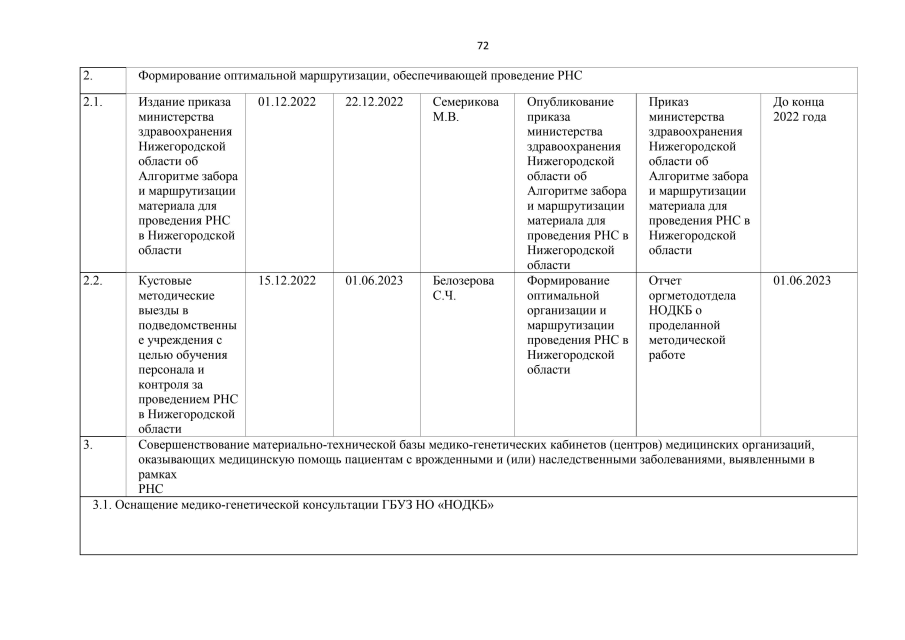 72

| 2. | Формирование оптимальной маршрутизации, обеспечивающей проведение РНС | | | | | | |
|---|---|---|---|---|---|---|---|
| 2.1. | Издание приказа министерства здравоохранения Нижегородской области об Алгоритме забора и маршрутизации материала для проведения РНС в Нижегородской области | 01.12.2022 | 22.12.2022 | Семерикова М.В. | Опубликование приказа министерства здравоохранения Нижегородской области об Алгоритме забора и маршрутизации материала для проведения РНС в Нижегородской области | Приказ министерства здравоохранения Нижегородской области об Алгоритме забора и маршрутизации материала для проведения РНС в Нижегородской области | До конца 2022 года |
| 2.2. | Кустовые методические выезды в подведомственные учреждения с целью обучения персонала и контроля за проведением РНС в Нижегородской области | 15.12.2022 | 01.06.2023 | Белозерова С.Ч. | Формирование оптимальной организации и маршрутизации проведения РНС в Нижегородской области | Отчет оргметодотдела НОДКБ о проделанной методической работе | 01.06.2023 |
| 3. | Совершенствование материально-технической базы медико-генетических кабинетов (центров) медицинских организаций, оказывающих медицинскую помощь пациентам с врожденными и (или) наследственными заболеваниями, выявленными в рамках РНС | | | | | | |
| 3.1. Оснащение медико-генетической консультации ГБУЗ НО «НОДКБ» | | | | | | | |